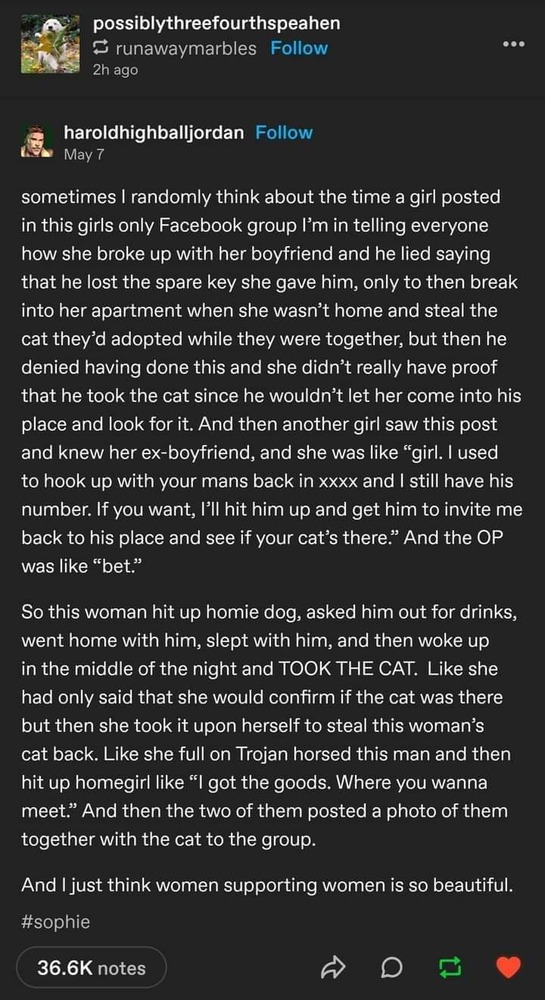 possiblythreefourthspeahen
runawaymarbles Follow
2h ago

haroldhighballjordan Follow
May 7

sometimes I randomly think about the time a girl posted in this girls only Facebook group I'm in telling everyone how she broke up with her boyfriend and he lied saying that he lost the spare key she gave him, only to then break into her apartment when she wasn't home and steal the cat they'd adopted while they were together, but then he denied having done this and she didn't really have proof that he took the cat since he wouldn't let her come into his place and look for it. And then another girl saw this post and knew her ex-boyfriend, and she was like "girl. I used to hook up with your mans back in xxxx and I still have his number. If you want, I'll hit him up and get him to invite me back to his place and see if your cat's there." And the OP was like "bet."

So this woman hit up homie dog, asked him out for drinks, went home with him, slept with him, and then woke up in the middle of the night and TOOK THE CAT. Like she had only said that she would confirm if the cat was there but then she took it upon herself to steal this woman's cat back. Like she full on Trojan horsed this man and then hit up homegirl like "I got the goods. Where you wanna meet." And then the two of them posted a photo of them together with the cat to the group.

And I just think women supporting women is so beautiful.

#sophie

36.6K notes